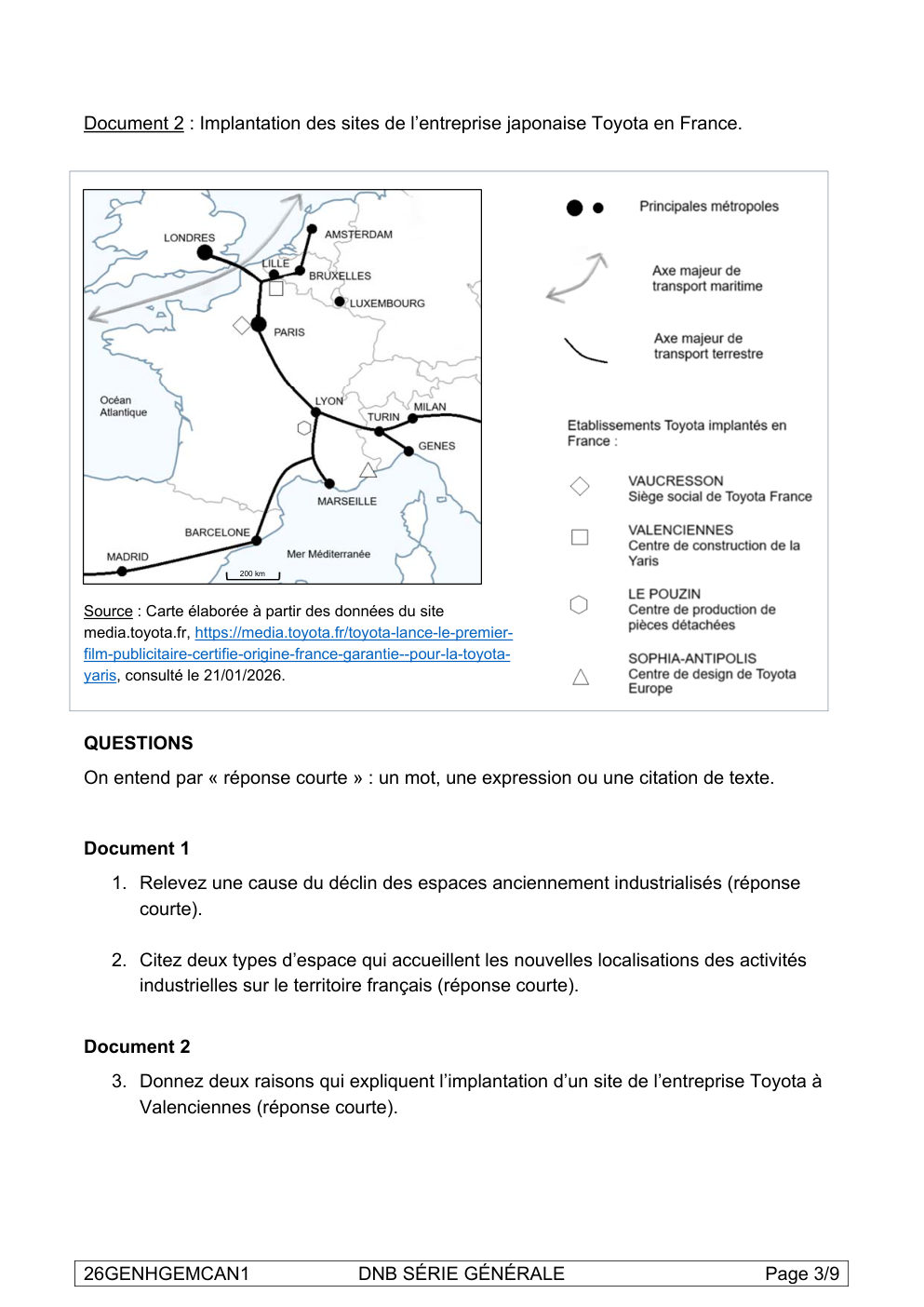 Document 2 : Implantation des sites de l'entreprise japonaise Toyota en France.

LONDRES
AMSTERDAM
LILLE
BRUXELLES
LUXEMBOURG
PARIS
Océan Atlantique
LYON
TURIN
MILAN
GENES
MARSEILLE
BARCELONE
MADRID
Mer Méditerranée
200 km

Source : Carte élaborée à partir des données du site media.toyota.fr, https://media.toyota.fr/toyota-lance-le-premier-film-publicitaire-certifie-origine-france-garantie--pour-la-toyota-yaris, consulté le 21/01/2026.

Principales métropoles

Axe majeur de transport maritime

Axe majeur de transport terrestre

Etablissements Toyota implantés en France :

VAUCRESSON
Siège social de Toyota France

VALENCIENNES
Centre de construction de la Yaris

LE POUZIN
Centre de production de pièces détachées

SOPHIA-ANTIPOLIS
Centre de design de Toyota Europe

QUESTIONS

On entend par « réponse courte » : un mot, une expression ou une citation de texte.

Document 1

1. Relevez une cause du déclin des espaces anciennement industrialisés (réponse courte).

2. Citez deux types d'espace qui accueillent les nouvelles localisations des activités industrielles sur le territoire français (réponse courte).

Document 2

3. Donnez deux raisons qui expliquent l'implantation d'un site de l'entreprise Toyota à Valenciennes (réponse courte).

26GENHGEMCAN1 DNB SÉRIE GÉNÉRALE Page 3/9